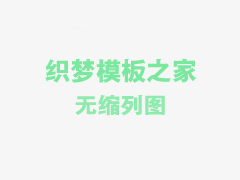 织梦模板之家
无缩列图